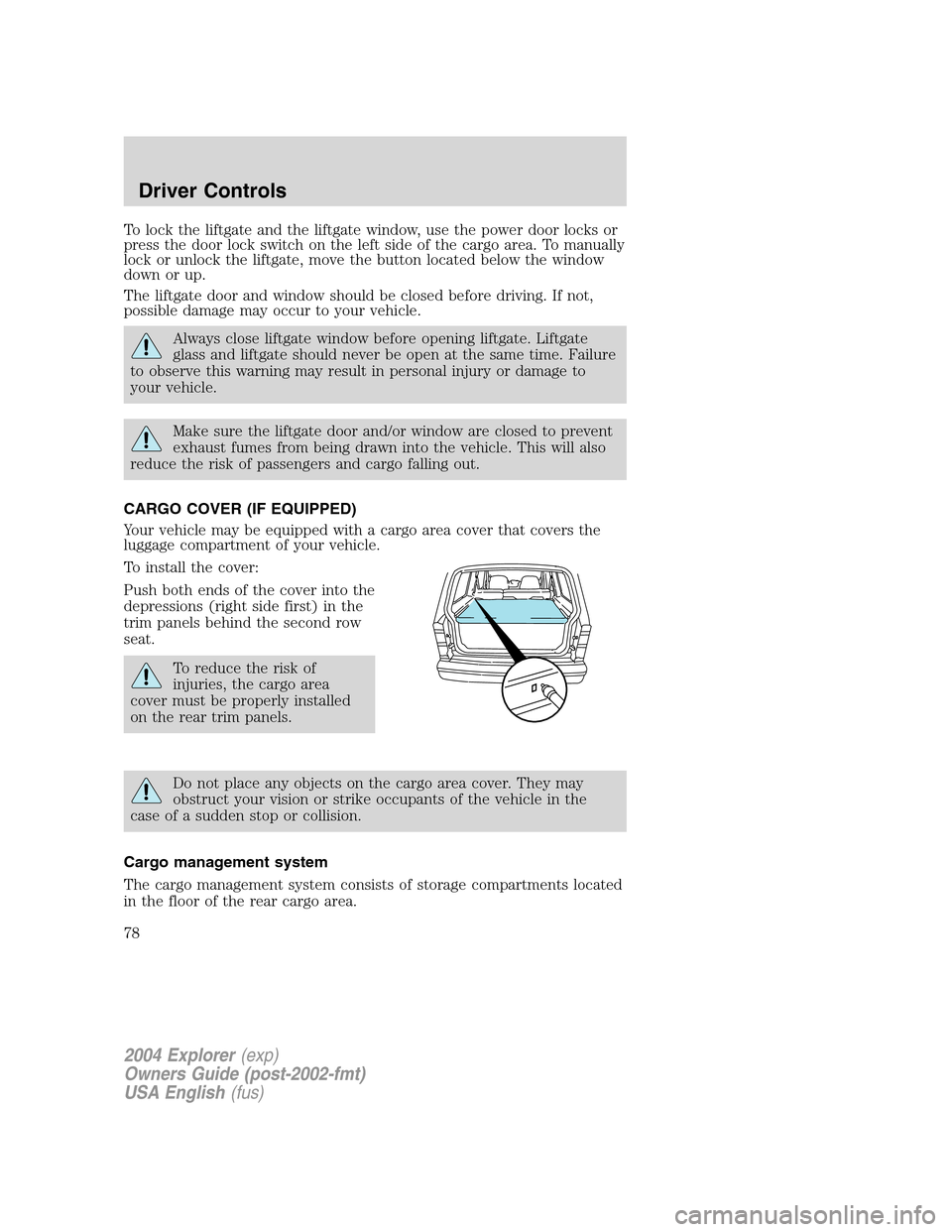 Driver Controls

To lock the liftgate and the liftgate window, use the power door locks or press the door lock switch on the left side of the cargo area. To manually lock or unlock the liftgate, move the button located below the window down or up.

The liftgate door and window should be closed before driving. If not, possible damage may occur to your vehicle.

Always close liftgate window before opening liftgate. Liftgate glass and liftgate should never be open at the same time. Failure to observe this warning may result in personal injury or damage to your vehicle.

Make sure the liftgate door and/or window are closed to prevent exhaust fumes from being drawn into the vehicle. This will also reduce the risk of passengers and cargo falling out.

CARGO COVER (IF EQUIPPED)

Your vehicle may be equipped with a cargo area cover that covers the luggage compartment of your vehicle.

To install the cover:

Push both ends of the cover into the depressions (right side first) in the trim panels behind the second row seat.

To reduce the risk of injuries, the cargo area cover must be properly installed on the rear trim panels.

Do not place any objects on the cargo area cover. They may obstruct your vision or strike occupants of the vehicle in the case of a sudden stop or collision.

Cargo management system

The cargo management system consists of storage compartments located in the floor of the rear cargo area.

78

2004 Explorer (exp)
Owners Guide (post-2002-fmt)
USA English (fus)

carmanualsonline.info